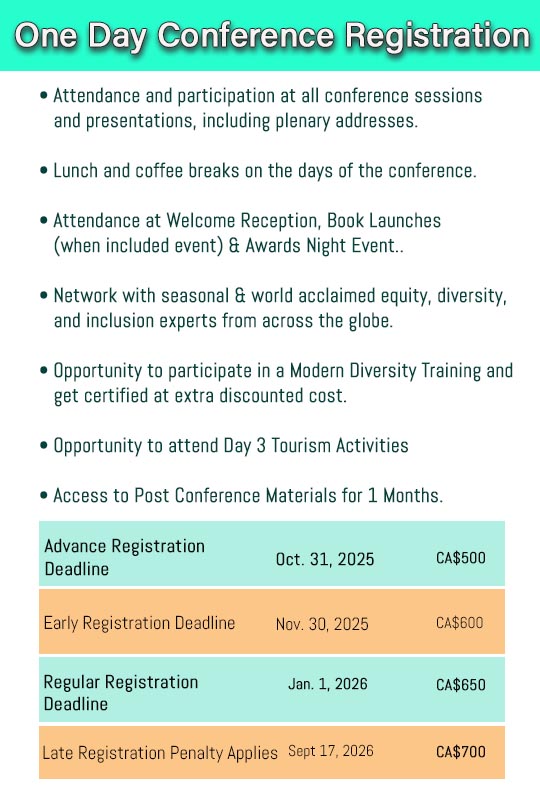 One Day Conference Registration

• Attendance and participation at all conference sessions and presentations, including plenary addresses.

• Lunch and coffee breaks on the days of the conference.

• Attendance at Welcome Reception, Book Launches (when included event) & Awards Night Event..

• Network with seasonal & world acclaimed equity, diversity, and inclusion experts from across the globe.

• Opportunity to participate in a Modern Diversity Training and get certified at extra discounted cost.

• Opportunity to attend Day 3 Tourism Activities

• Access to Post Conference Materials for 1 Months.

| Advance Registration Deadline | Oct. 31, 2025 | CA$500 |
|---|---|---|
| Early Registration Deadline | Nov. 30, 2025 | CA$600 |
| Regular Registration Deadline | Jan. 1, 2026 | CA$650 |
| Late Registration Penalty Applies | Sept 17, 2026 | CA$700 |